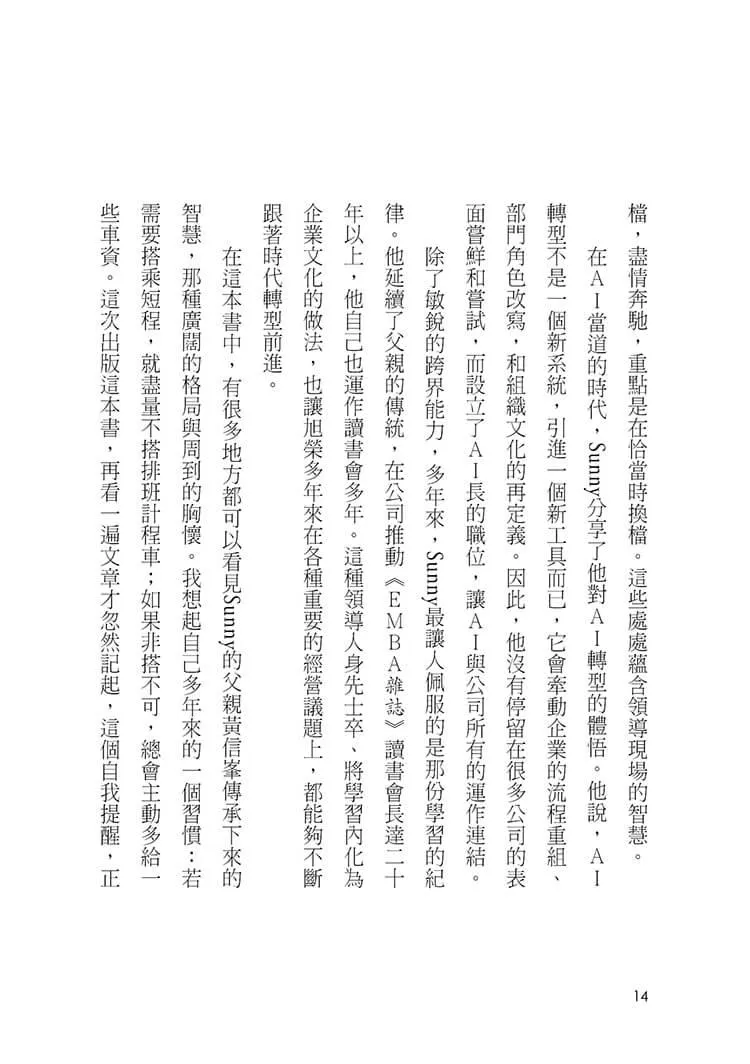 檔，盡情奔馳，重點是在恰當時換檔。這些處處蘊含領導現場的智慧。

在AI當道的時代，Sunny分享了他對AI轉型的體悟。他說，AI轉型不是一個新系統，引進一個新工具而已，它會牽動企業的流程重組、部門角色改寫，和組織文化的再定義。因此，他沒有停留在很多公司的表面嘗鮮和嘗試，而設立了AI長的職位，讓AI與公司所有的運作連結。

除了敏銳的跨界能力，多年來，Sunny最讓人佩服的是那份學習的紀律。他延續了父親的傳統，在公司推動《EMBA雜誌》讀書會長達二十年以上，他自己也運作讀書會多年。這種領導人身先士卒、將學習內化為企業文化的做法，也讓旭榮多年來在各種重要的經營議題上，都能夠不斷跟著時代轉型前進。

在這本書中，有很多地方都可以看見Sunny的父親黃信峯傳承下來的智慧，那種廣闊的格局與周到的胸懷。我想起自己多年來的一個習慣：若需要搭乘短程，就盡量不搭排班計程車；如果非搭不可，總會主動多給一些車資。這次出版這本書，再看一遍文章才忽然記起，這個自我提醒，正

14